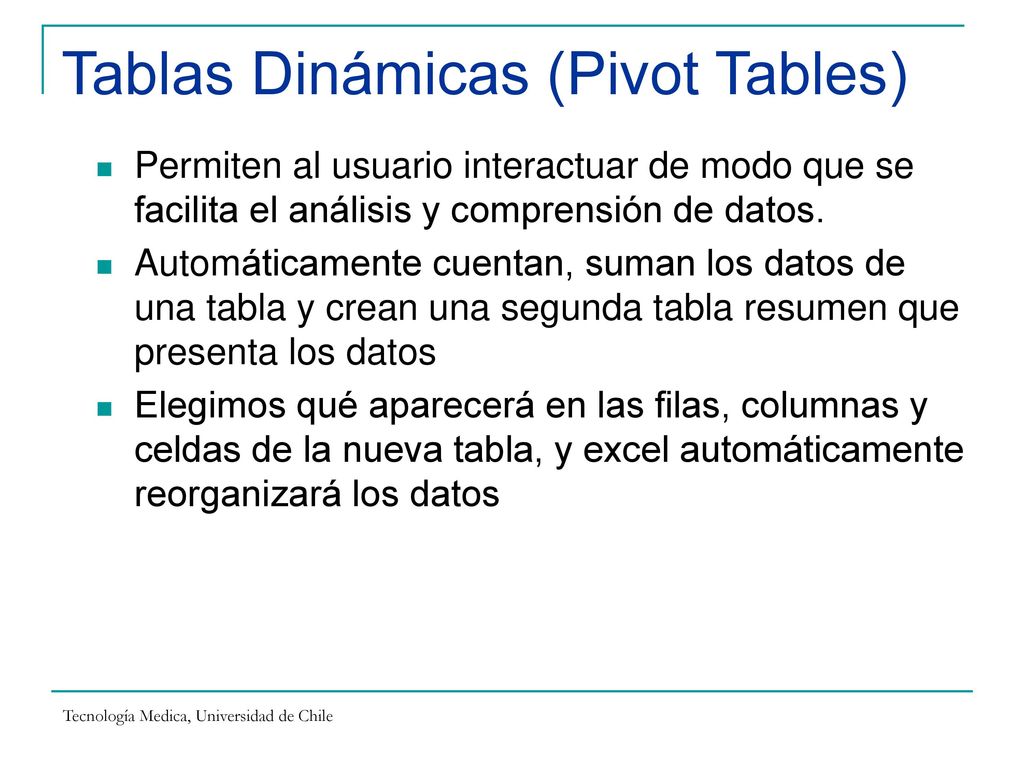 Tablas Dinámicas (Pivot Tables)

Permiten al usuario interactuar de modo que se facilita el análisis y comprensión de datos.

Automáticamente cuentan, suman los datos de una tabla y crean una segunda tabla resumen que presenta los datos

Elegimos qué aparecerá en las filas, columnas y celdas de la nueva tabla, y excel automáticamente reorganizará los datos

Tecnología Medica, Universidad de Chile